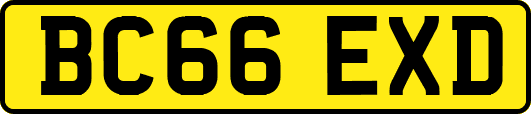 BC66 EXD